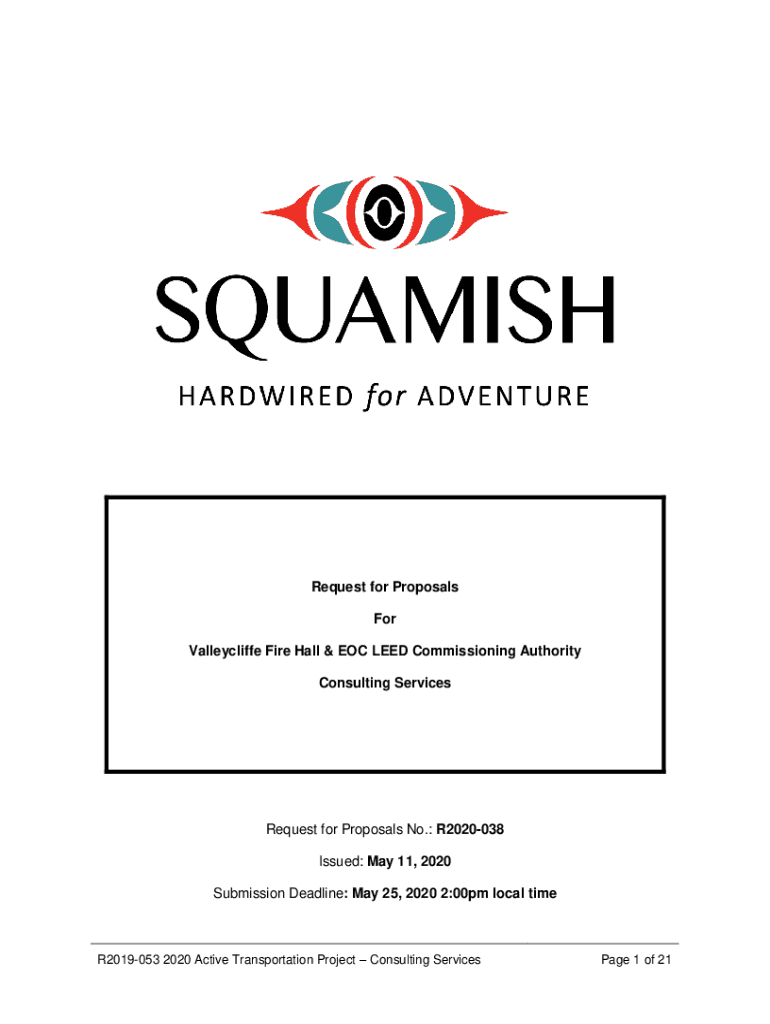 SQUAMISH

HARDWIRED for ADVENTURE

Request for Proposals

For

Valleycliffe Fire Hall & EOC LEED Commissioning Authority

Consulting Services

Request for Proposals No.: R2020-038

Issued: May 11, 2020

Submission Deadline: May 25, 2020 2:00pm local time

R2019-053 2020 Active Transportation Project – Consulting Services

Page 1 of 21